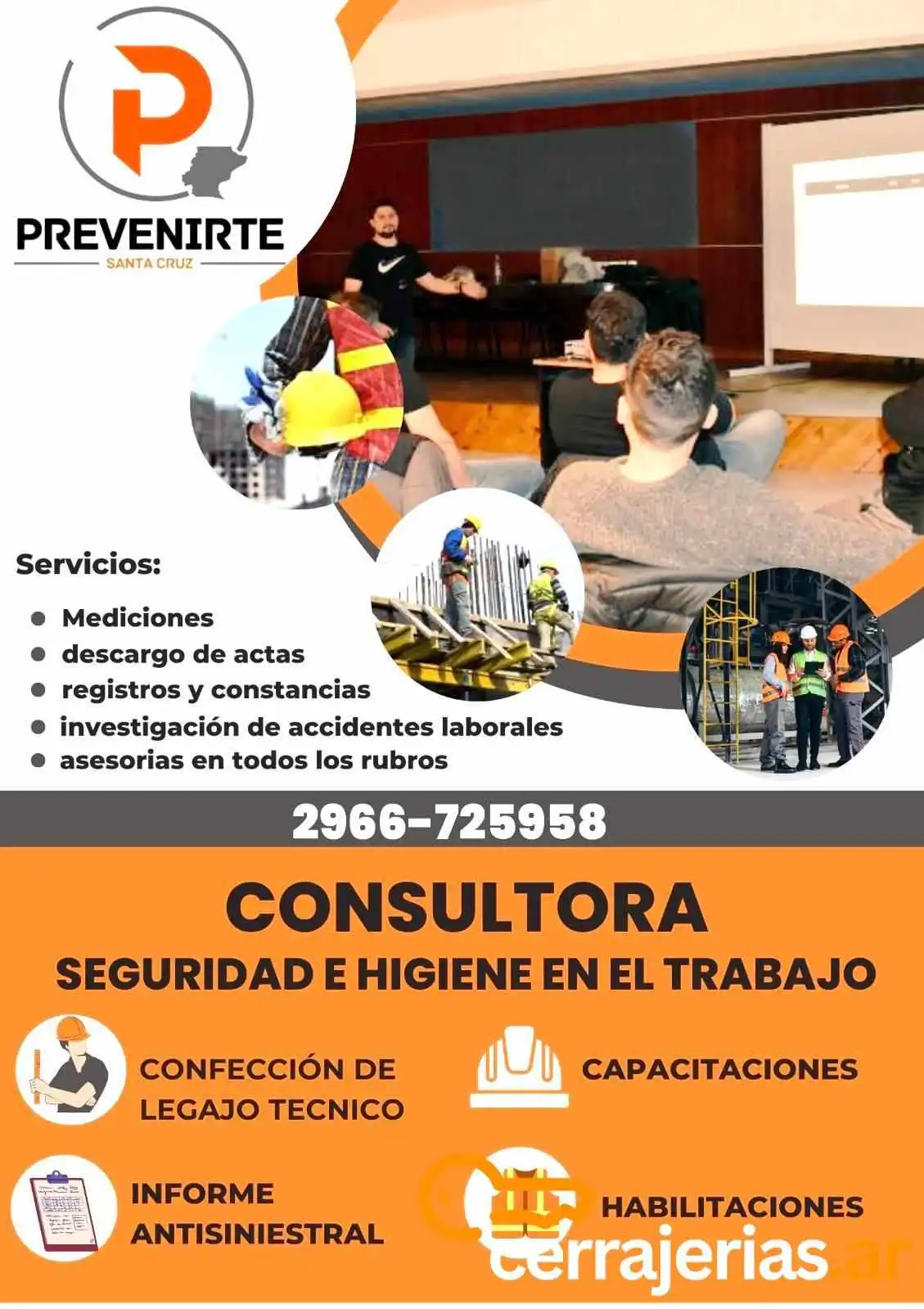 PREVENIRTE
SANTA CRUZ

Servicios:

• Mediciones
• descargo de actas
• registros y constancias
• investigación de accidentes laborales
• asesorias en todos los rubros

2966-725958

CONSULTORA
SEGURIDAD E HIGIENE EN EL TRABAJO

CONFECCIÓN DE LEGAJO TECNICO

CAPACITACIONES

INFORME ANTISINIESTRAL

HABILITACIONES

cerrajerias.ar